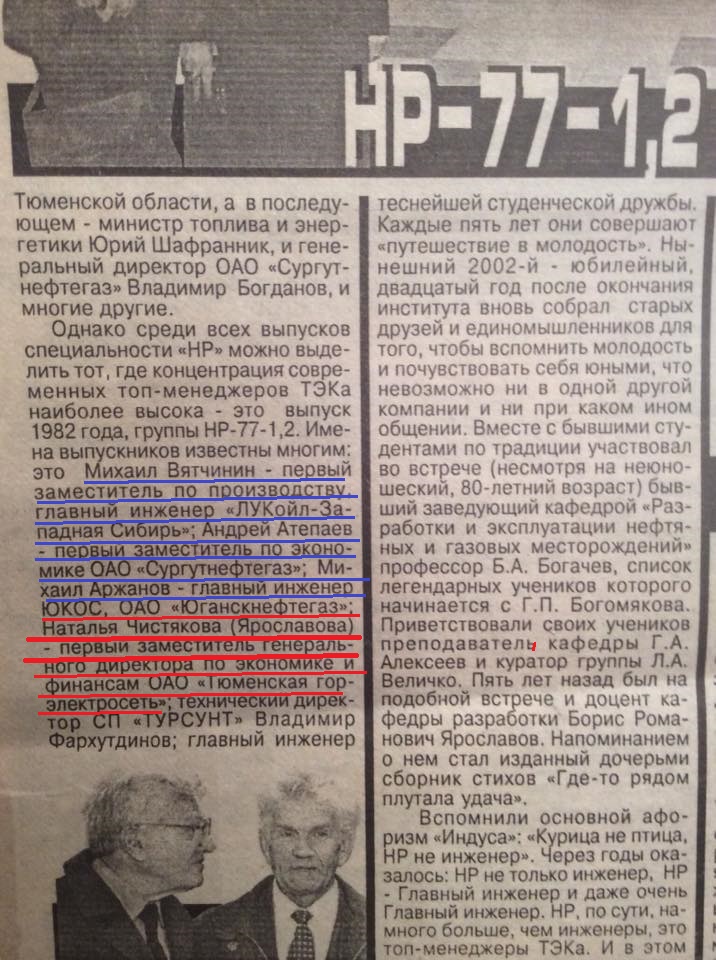 НР-77-1,2

Тюменской области, а в последующем - министр топлива и энергетики Юрий Шафранник, и генеральный директор ОАО «Сургутнефтегаз» Владимир Богданов, и многие другие.

Однако среди всех выпусков специальности «НР» можно выделить тот, где концентрация современных топ-менеджеров ТЭКа наиболее высока - это выпуск 1982 года, группы НР-77-1,2. Имена выпускников известны многим: это Михаил Вятчинин - первый заместитель по производству, главный инженер «ЛУКойл-Западная Сибирь»; Андрей Атепаев - первый заместитель по экономике ОАО «Сургутнефтегаз»; Михаил Аржанов - главный инженер ЮКОС, ОАО «Юганскнефтегаз»; Наталья Чистякова (Ярославова) - первый заместитель генерального директора по экономике и финансам ОАО «Тюменская горэлектросеть»; технический директор СП «ТУРСУНТ» Владимир Фархутдинов; главный инженер

теснейшей студенческой дружбы. Каждые пять лет они совершают «путешествие в молодость». Нынешний 2002-й - юбилейный, двадцатый год после окончания института вновь собрал старых друзей и единомышленников для того, чтобы вспомнить молодость и почувствовать себя юными, что невозможно ни в одной другой компании и ни при каком ином общении. Вместе с бывшими студентами по традиции участвовал во встрече (несмотря на неюношеский, 80-летний возраст) бывший заведующий кафедрой «Разработки и эксплуатации нефтяных и газовых месторождений» профессор Б.А. Богачев, список легендарных учеников которого начинается с Г.П. Богомякова. Приветствовали своих учеников преподаватель кафедры Г.А. Алексеев и куратор группы Л.А. Величко. Пять лет назад был на подобной встрече и доцент кафедры разработки Борис Романович Ярославов. Напоминанием о нем стал изданный дочерьми сборник стихов «Где-то рядом плутала удача».

Вспомнили основной афоризм «Индуса»: «Курица не птица, НР не инженер». Через годы оказалось: НР не только инженер, НР - Главный инженер и даже очень Главный инженер. НР, по сути, намного больше, чем инженеры, это топ-менеджеры ТЭКа. И в этом